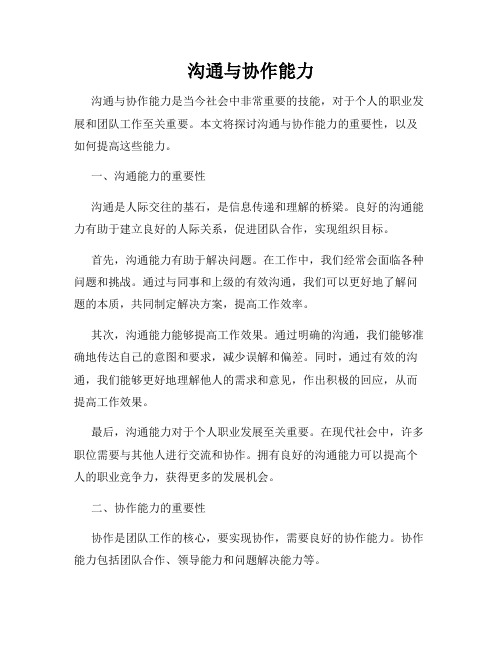 沟通与协作能力

沟通与协作能力是当今社会中非常重要的技能，对于个人的职业发展和团队工作至关重要。本文将探讨沟通与协作能力的重要性，以及如何提高这些能力。

一、沟通能力的重要性

沟通是人际交往的基石，是信息传递和理解的桥梁。良好的沟通能力有助于建立良好的人际关系，促进团队合作，实现组织目标。

首先，沟通能力有助于解决问题。在工作中，我们经常会面临各种问题和挑战。通过与同事和上级的有效沟通，我们可以更好地了解问题的本质，共同制定解决方案，提高工作效率。

其次，沟通能力能够提高工作效果。通过明确的沟通，我们能够准确地传达自己的意图和要求，减少误解和偏差。同时，通过有效的沟通，我们能够更好地理解他人的需求和意见，作出积极的回应，从而提高工作效果。

最后，沟通能力对于个人职业发展至关重要。在现代社会中，许多职位需要与其他人进行交流和协作。拥有良好的沟通能力可以提高个人的职业竞争力，获得更多的发展机会。

二、协作能力的重要性

协作是团队工作的核心，要实现协作，需要良好的协作能力。协作能力包括团队合作、领导能力和问题解决能力等。